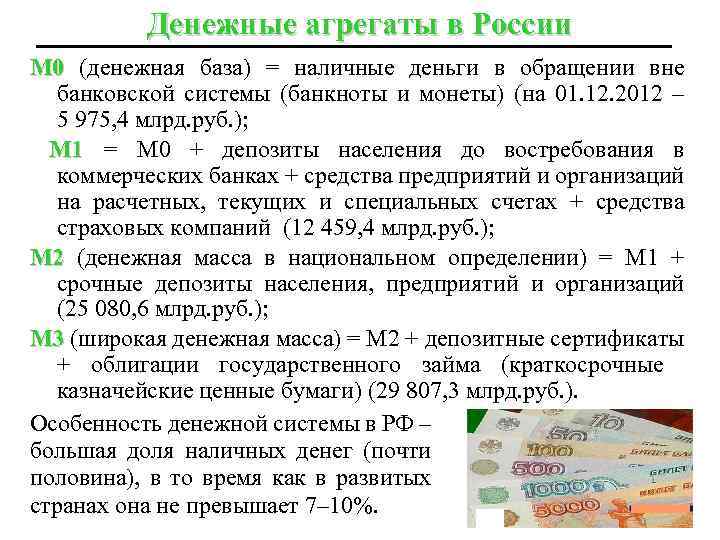 Денежные агрегаты в России

М0 (денежная база) = наличные деньги в обращении вне банковской системы (банкноты и монеты) (на 01.12.2012 – 5 975,4 млрд.руб.);

М1 = М0 + депозиты населения до востребования в коммерческих банках + средства предприятий и организаций на расчетных, текущих и специальных счетах + средства страховых компаний (12 459,4 млрд.руб.);

М2 (денежная масса в национальном определении) = М1 + срочные депозиты населения, предприятий и организаций (25 080,6 млрд.руб.);

М3 (широкая денежная масса) = М2 + депозитные сертификаты + облигации государственного займа (краткосрочные казначейские ценные бумаги) (29 807,3 млрд.руб.).

Особенность денежной системы в РФ – большая доля наличных денег (почти половина), в то время как в развитых странах она не превышает 7–10%.